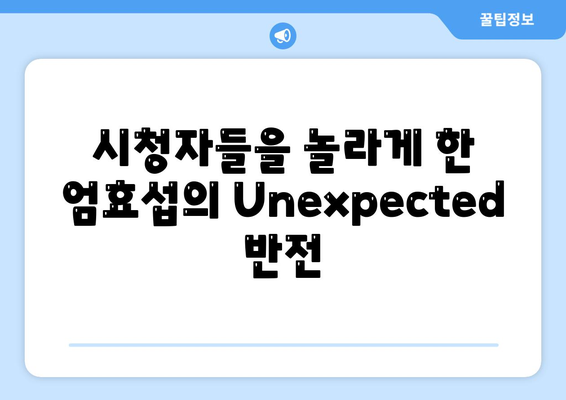 꿀팁정보

시청자들을 놀라게 한 엄효섭의 Unexpected 반전